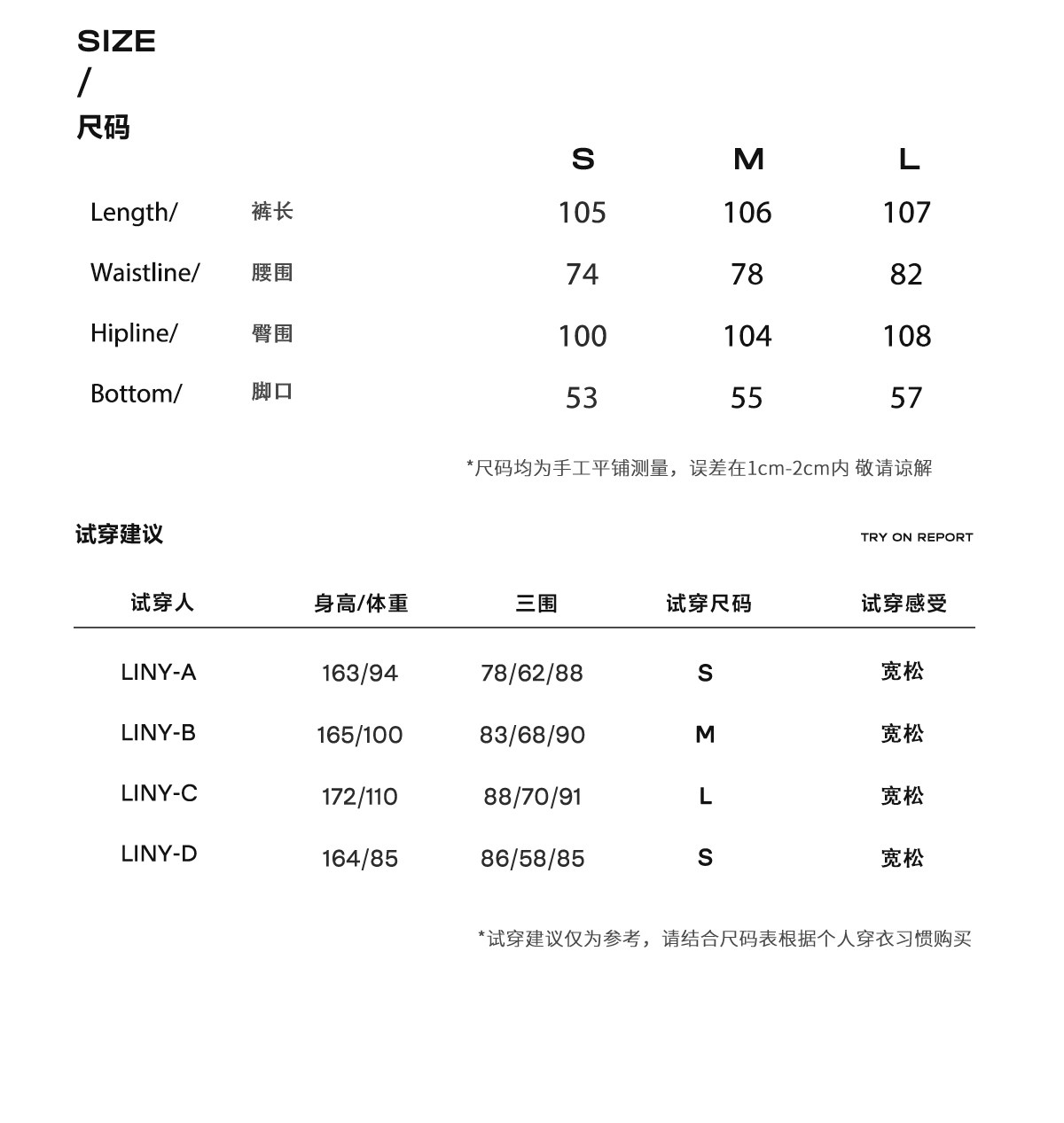 SIZE
/
尺码

|  |  | S | M | L |
|---|---|---|---|---|
| Length/ | 裤长 | 105 | 106 | 107 |
| Waistline/ | 腰围 | 74 | 78 | 82 |
| Hipline/ | 臀围 | 100 | 104 | 108 |
| Bottom/ | 脚口 | 53 | 55 | 57 |

*尺码均为手工平铺测量，误差在1cm-2cm内 敬请谅解

试穿建议

TRY ON REPORT

| 试穿人 | 身高/体重 | 三围 | 试穿尺码 | 试穿感受 |
|---|---|---|---|---|
| LINY-A | 163/94 | 78/62/88 | S | 宽松 |
| LINY-B | 165/100 | 83/68/90 | M | 宽松 |
| LINY-C | 172/110 | 88/70/91 | L | 宽松 |
| LINY-D | 164/85 | 86/58/85 | S | 宽松 |

*试穿建议仅为参考，请结合尺码表根据个人穿衣习惯购买